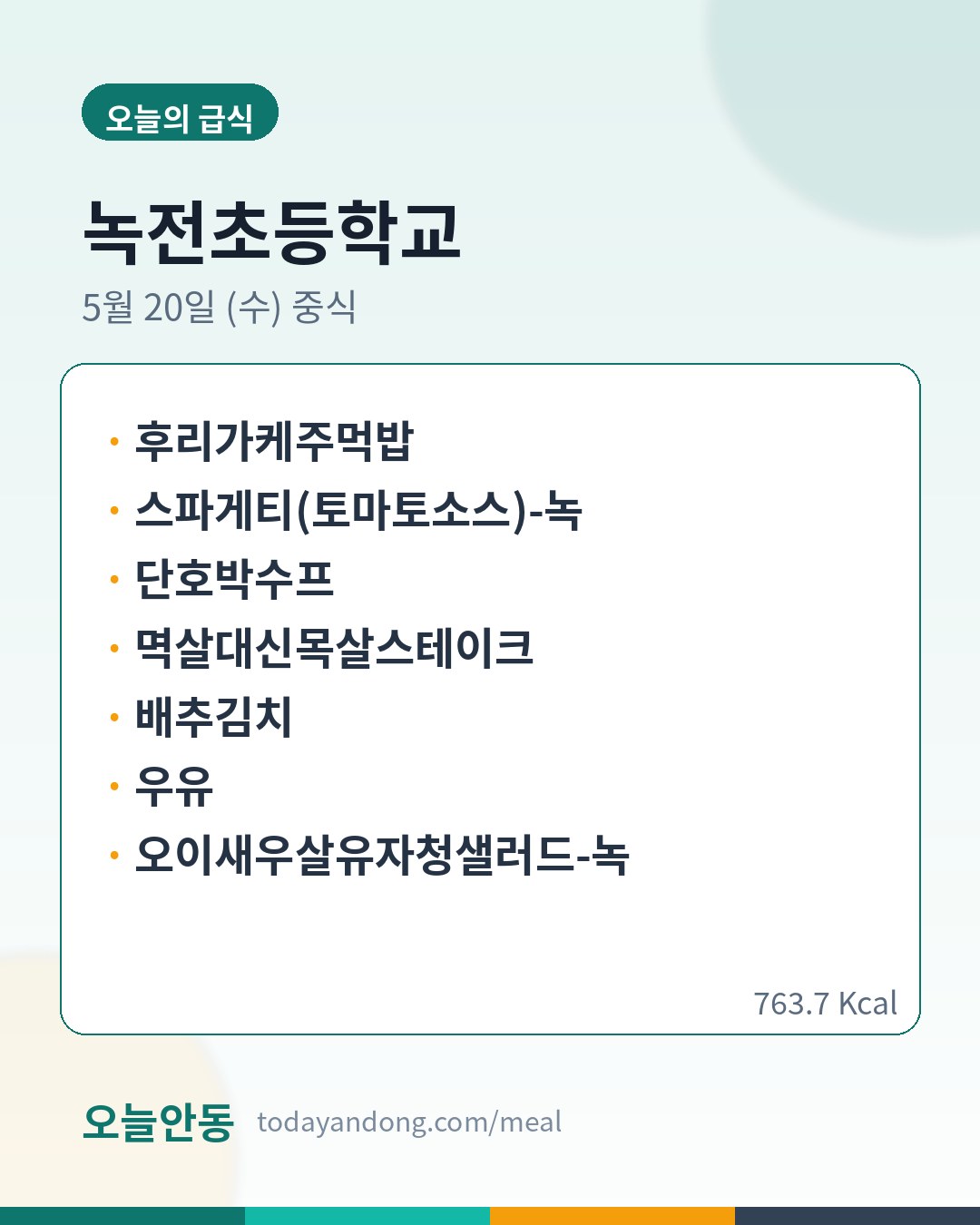 오늘의 급식

녹전초등학교

5월 20일 (수) 중식

• 후리가케주먹밥
• 스파게티(토마토소스)-녹
• 단호박수프
• 멱살대신목살스테이크
• 배추김치
• 우유
• 오이새우살유자청샐러드-녹

763.7 Kcal

오늘안동 todayandong.com/meal